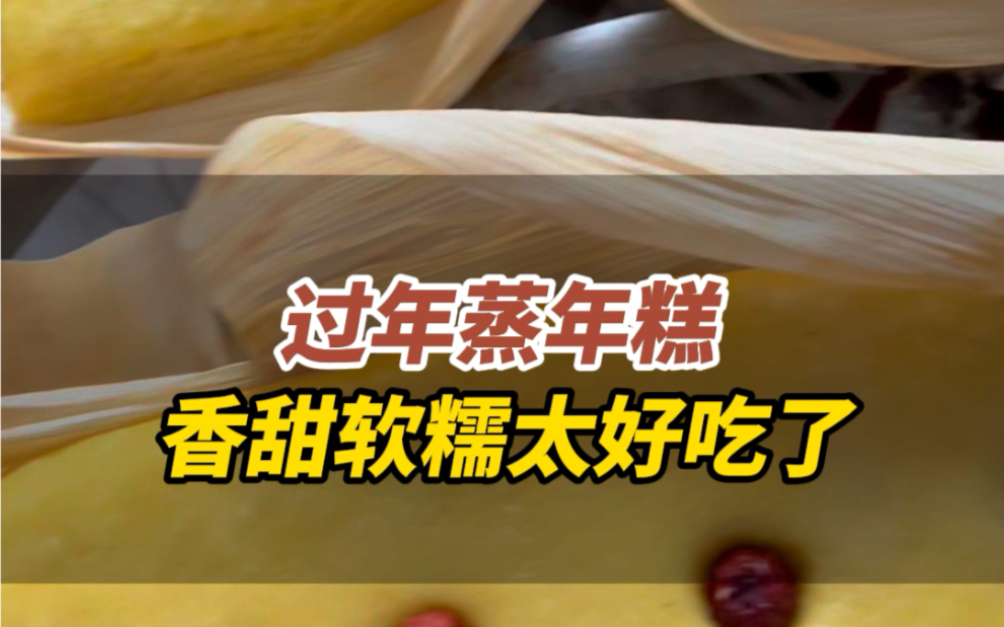 过年蒸年糕
香甜软糯太好吃了